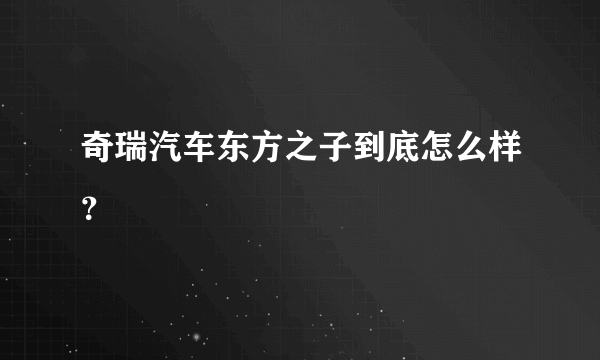 奇瑞汽车东方之子到底怎么样？